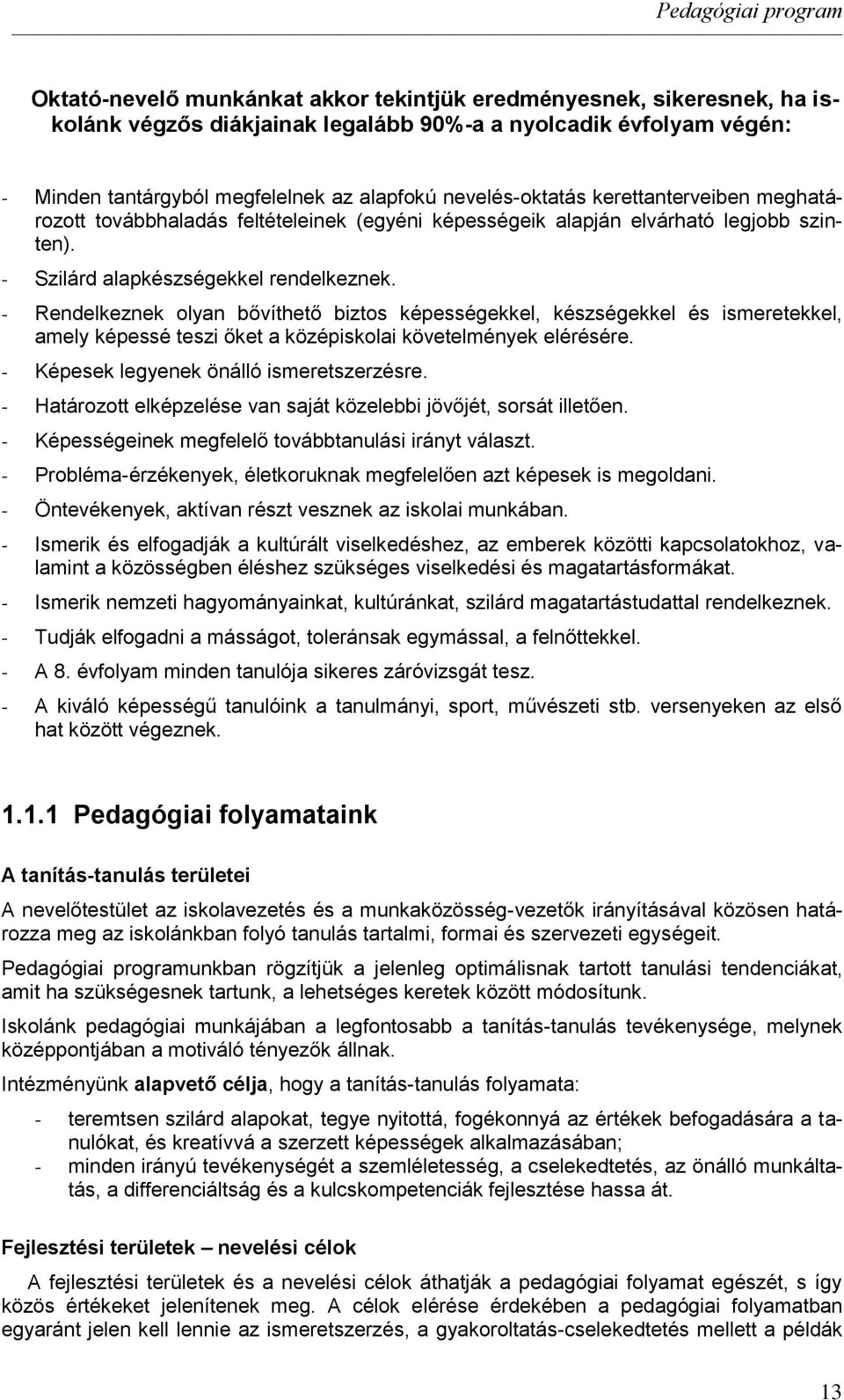 Pedagógiai program

Oktató-nevelő munkánkat akkor tekintjük eredményesnek, sikeresnek, ha iskolánk végzős diákjainak legalább 90%-a a nyolcadik évfolyam végén:

- Minden tantárgyból megfelelnek az alapfokú nevelés-oktatás kerettanterveiben meghatározott továbbhaladás feltételeinek (egyéni képességeik alapján elvárható legjobb szinten).
- Szilárd alapkészségekkel rendelkeznek.
- Rendelkeznek olyan bővíthető biztos képességekkel, készségekkel és ismeretekkel, amely képessé teszi őket a középiskolai követelmények elérésére.
- Képesek legyenek önálló ismeretszerzésre.
- Határozott elképzelése van saját közelebbi jövőjét, sorsát illetően.
- Képességeinek megfelelő továbbtanulási irányt választ.
- Probléma-érzékenyek, életkoruknak megfelelően azt képesek is megoldani.
- Öntevékenyek, aktívan részt vesznek az iskolai munkában.
- Ismerik és elfogadják a kultúrált viselkedéshez, az emberek közötti kapcsolatokhoz, valamint a közösségben éléshez szükséges viselkedési és magatartásformákat.
- Ismerik nemzeti hagyományainkat, kultúránkat, szilárd magatartástudattal rendelkeznek.
- Tudják elfogadni a másságot, toleránsak egymással, a felnőttekkel.
- A 8. évfolyam minden tanulója sikeres záróvizsgát tesz.
- A kiváló képességű tanulóink a tanulmányi, sport, művészeti stb. versenyeken az első hat között végeznek.

1.1.1 Pedagógiai folyamataink

A tanítás-tanulás területei

A nevelőtestület az iskolavezetés és a munkaközösség-vezetők irányításával közösen határozza meg az iskolánkban folyó tanulás tartalmi, formai és szervezeti egységeit.

Pedagógiai programunkban rögzítjük a jelenleg optimálisnak tartott tanulási tendenciákat, amit ha szükségesnek tartunk, a lehetséges keretek között módosítunk.

Iskolánk pedagógiai munkájában a legfontosabb a tanítás-tanulás tevékenysége, melynek középpontjában a motiváló tényezők állnak.

Intézményünk alapvető célja, hogy a tanítás-tanulás folyamata:

- teremtsen szilárd alapokat, tegye nyitottá, fogékonnyá az értékek befogadására a tanulókat, és kreatívvá a szerzett képességek alkalmazásában;
- minden irányú tevékenységét a szemléletesség, a cselekedtetés, az önálló munkáltatás, a differenciáltság és a kulcskompetenciák fejlesztése hassa át.

Fejlesztési területek – nevelési célok

A fejlesztési területek és a nevelési célok áthatják a pedagógiai folyamat egészét, s így közös értékeket jelenítenek meg. A célok elérése érdekében a pedagógiai folyamatban egyaránt jelen kell lennie az ismeretszerzés, a gyakoroltatás-cselekedtetés mellett a példák

13